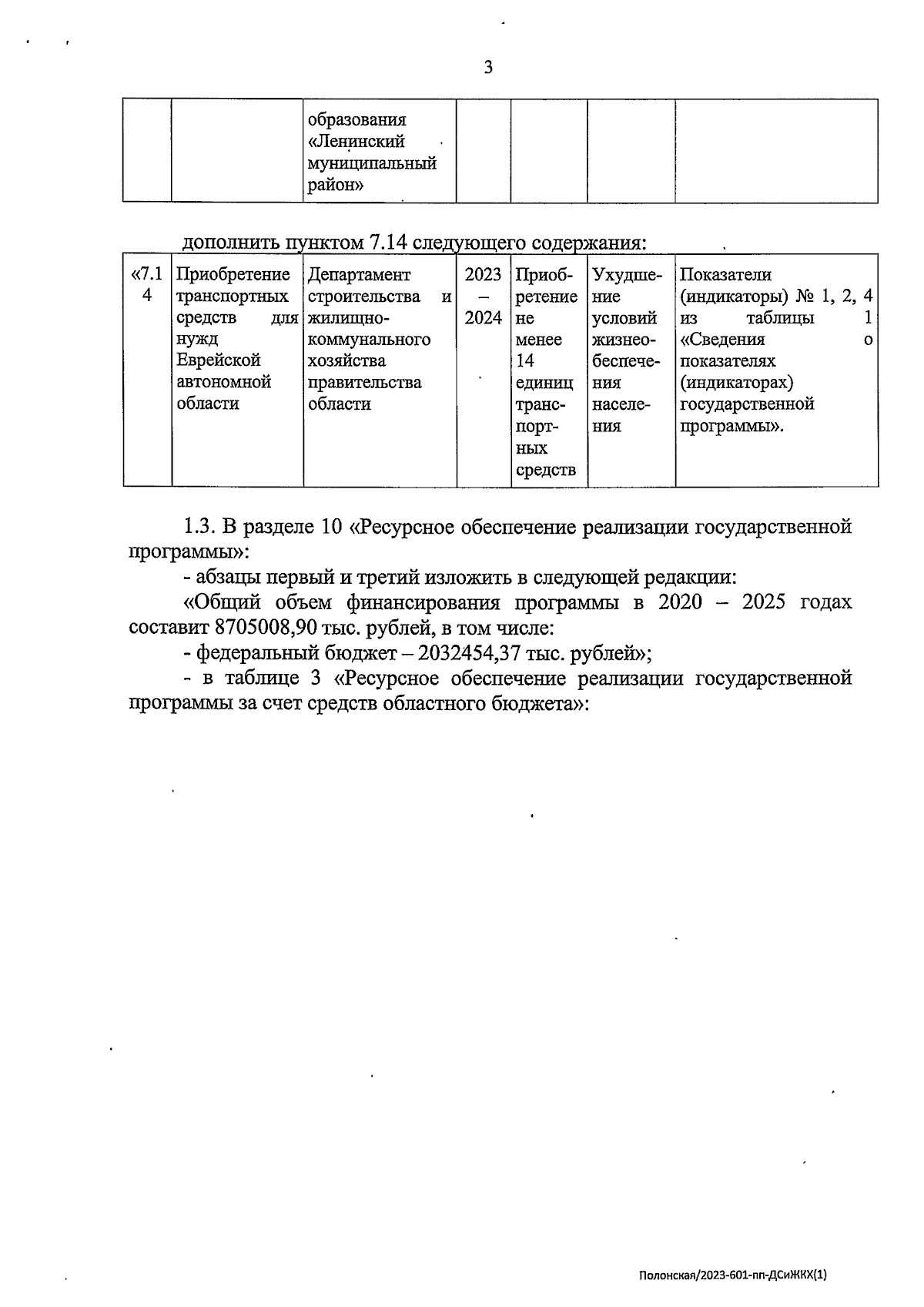 3

|  |  | образования «Ленинский муниципальный район» |  |  |  |  |
|---|---|---|---|---|---|---|

дополнить пунктом 7.14 следующего содержания:

| «7.14 | Приобретение транспортных средств для нужд Еврейской автономной области | Департамент строительства и жилищно-коммунального хозяйства правительства области | 2023 – 2024 | Приобретение не менее 14 единиц транспортных средств | Ухудшение условий жизнеобеспечения населения | Показатели (индикаторы) № 1, 2, 4 из таблицы 1 «Сведения о показателях (индикаторах) государственной программы». |
|---|---|---|---|---|---|---|

1.3. В разделе 10 «Ресурсное обеспечение реализации государственной программы»:

- абзацы первый и третий изложить в следующей редакции:

«Общий объем финансирования программы в 2020 – 2025 годах составит 8705008,90 тыс. рублей, в том числе:

- федеральный бюджет – 2032454,37 тыс. рублей»;

- в таблице 3 «Ресурсное обеспечение реализации государственной программы за счет средств областного бюджета»:

Полонская/2023-601-пп-ДСиЖКХ(1)